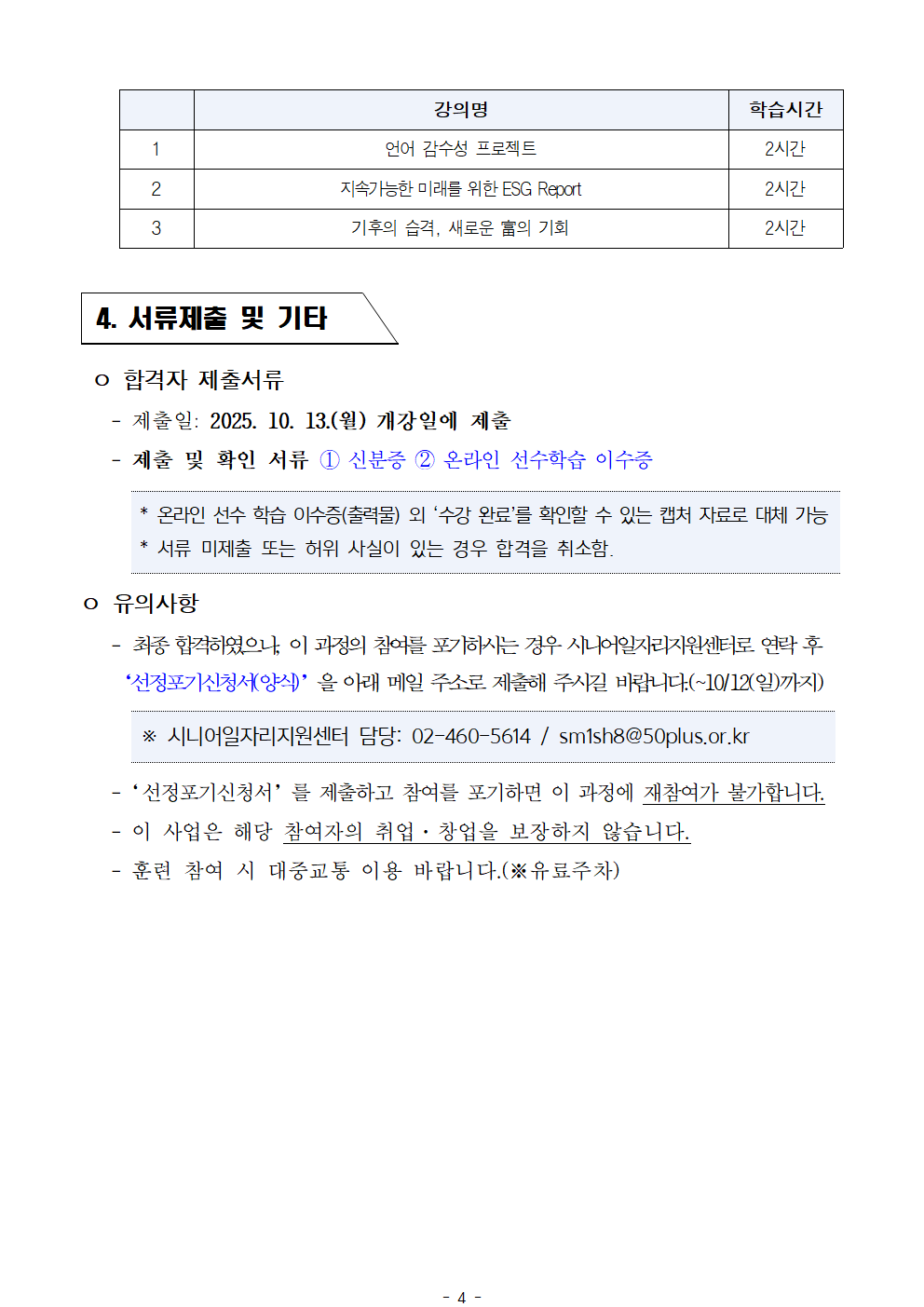 | | 강의명 | 학습시간 |
|---|---|---|
| 1 | 언어 감수성 프로젝트 | 2시간 |
| 2 | 지속가능한 미래를 위한 ESG Report | 2시간 |
| 3 | 기후의 습격, 새로운 富의 기회 | 2시간 |

4. 서류제출 및 기타

o 합격자 제출서류

- 제출일: 2025. 10. 13.(월) 개강일에 제출

- 제출 및 확인 서류 ① 신분증 ② 온라인 선수학습 이수증

* 온라인 선수 학습 이수증(출력물) 외 ‘수강 완료’를 확인할 수 있는 캡처 자료로 대체 가능
* 서류 미제출 또는 허위 사실이 있는 경우 합격을 취소함.

o 유의사항

- 최종 합격하였으나, 이 과정의 참여를 포기하시는 경우 시니어일자리지원센터로 연락 후 ‘선정포기신청서(양식)’ 을 아래 메일 주소로 제출해 주시길 바랍니다.(~10/12(일)까지)

※ 시니어일자리지원센터 담당: 02-460-5614 / sm1sh8@50plus.or.kr

- ‘선정포기신청서’ 를 제출하고 참여를 포기하면 이 과정에 재참여가 불가합니다.

- 이 사업은 해당 참여자의 취업·창업을 보장하지 않습니다.

- 훈련 참여 시 대중교통 이용 바랍니다.(※유료주차)

- 4 -